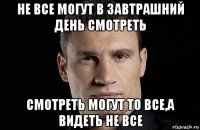 НЕ ВСЕ МОГУТ В ЗАВТРАШНИЙ ДЕНЬ СМОТРЕТЬ

СМОТРЕТЬ МОГУТ ТО ВСЕ,А ВИДЕТЬ НЕ ВСЕ

risovach.ru